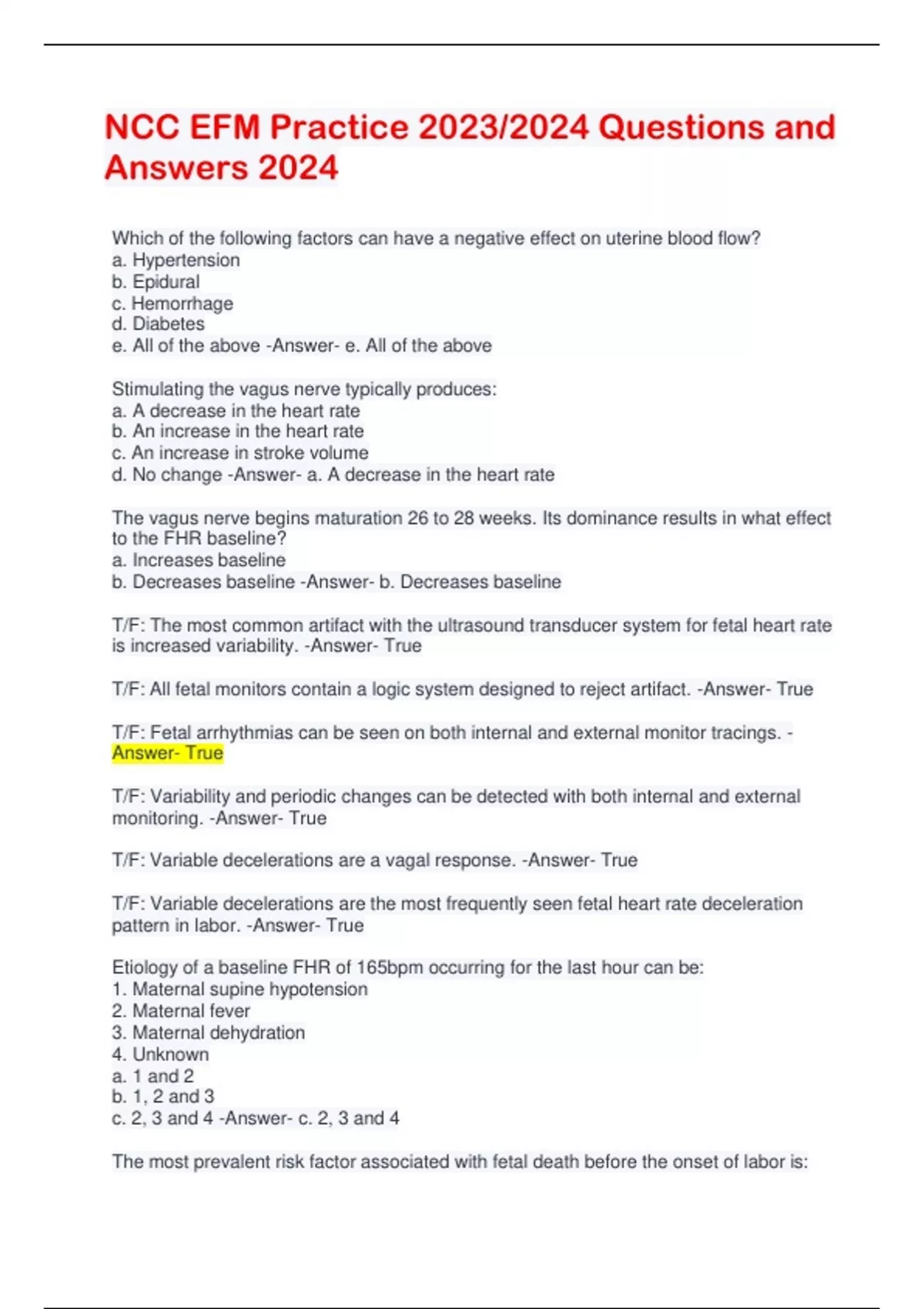 NCC EFM Practice 2023/2024 Questions and Answers 2024

Which of the following factors can have a negative effect on uterine blood flow?
a. Hypertension
b. Epidural
c. Hemorrhage
d. Diabetes
e. All of the above -Answer- e. All of the above

Stimulating the vagus nerve typically produces:
a. A decrease in the heart rate
b. An increase in the heart rate
c. An increase in stroke volume
d. No change -Answer- a. A decrease in the heart rate

The vagus nerve begins maturation 26 to 28 weeks. Its dominance results in what effect to the FHR baseline?
a. Increases baseline
b. Decreases baseline -Answer- b. Decreases baseline

T/F: The most common artifact with the ultrasound transducer system for fetal heart rate is increased variability. -Answer- True

T/F: All fetal monitors contain a logic system designed to reject artifact. -Answer- True

T/F: Fetal arrhythmias can be seen on both internal and external monitor tracings. -Answer- True

T/F: Variability and periodic changes can be detected with both internal and external monitoring. -Answer- True

T/F: Variable decelerations are a vagal response. -Answer- True

T/F: Variable decelerations are the most frequently seen fetal heart rate deceleration pattern in labor. -Answer- True

Etiology of a baseline FHR of 165bpm occurring for the last hour can be:
1. Maternal supine hypotension
2. Maternal fever
3. Maternal dehydration
4. Unknown
a. 1 and 2
b. 1, 2 and 3
c. 2, 3 and 4 -Answer- c. 2, 3 and 4

The most prevalent risk factor associated with fetal death before the onset of labor is: